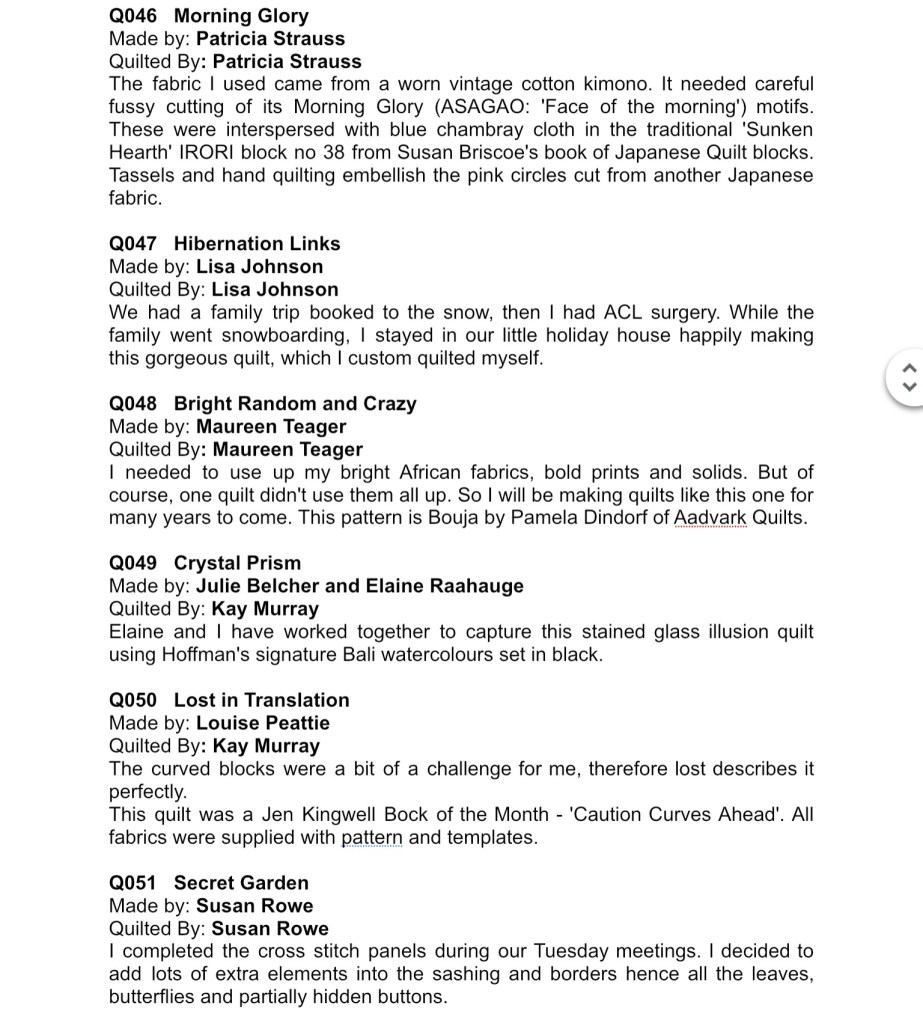 Q046 Morning Glory
Made by: Patricia Strauss
Quilted By: Patricia Strauss
The fabric I used came from a worn vintage cotton kimono. It needed careful fussy cutting of its Morning Glory (ASAGAO: 'Face of the morning') motifs. These were interspersed with blue chambray cloth in the traditional 'Sunken Hearth' IRORI block no 38 from Susan Briscoe's book of Japanese Quilt blocks. Tassels and hand quilting embellish the pink circles cut from another Japanese fabric.

Q047 Hibernation Links
Made by: Lisa Johnson
Quilted By: Lisa Johnson
We had a family trip booked to the snow, then I had ACL surgery. While the family went snowboarding, I stayed in our little holiday house happily making this gorgeous quilt, which I custom quilted myself.

Q048 Bright Random and Crazy
Made by: Maureen Teager
Quilted By: Maureen Teager
I needed to use up my bright African fabrics, bold prints and solids. But of course, one quilt didn't use them all up. So I will be making quilts like this one for many years to come. This pattern is Bouja by Pamela Dindorf of Aadvark Quilts.

Q049 Crystal Prism
Made by: Julie Belcher and Elaine Raahauge
Quilted By: Kay Murray
Elaine and I have worked together to capture this stained glass illusion quilt using Hoffman's signature Bali watercolours set in black.

Q050 Lost in Translation
Made by: Louise Peattie
Quilted By: Kay Murray
The curved blocks were a bit of a challenge for me, therefore lost describes it perfectly.
This quilt was a Jen Kingwell Bock of the Month - 'Caution Curves Ahead'. All fabrics were supplied with pattern and templates.

Q051 Secret Garden
Made by: Susan Rowe
Quilted By: Susan Rowe
I completed the cross stitch panels during our Tuesday meetings. I decided to add lots of extra elements into the sashing and borders hence all the leaves, butterflies and partially hidden buttons.